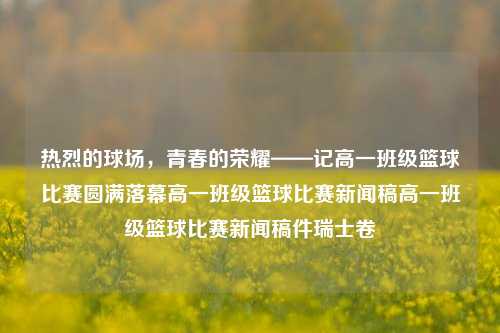 热烈的球场，青春的荣耀——记高一班级篮球比赛圆满落幕高一班级篮球比赛新闻稿高一班级篮球比赛新闻稿件瑞士卷